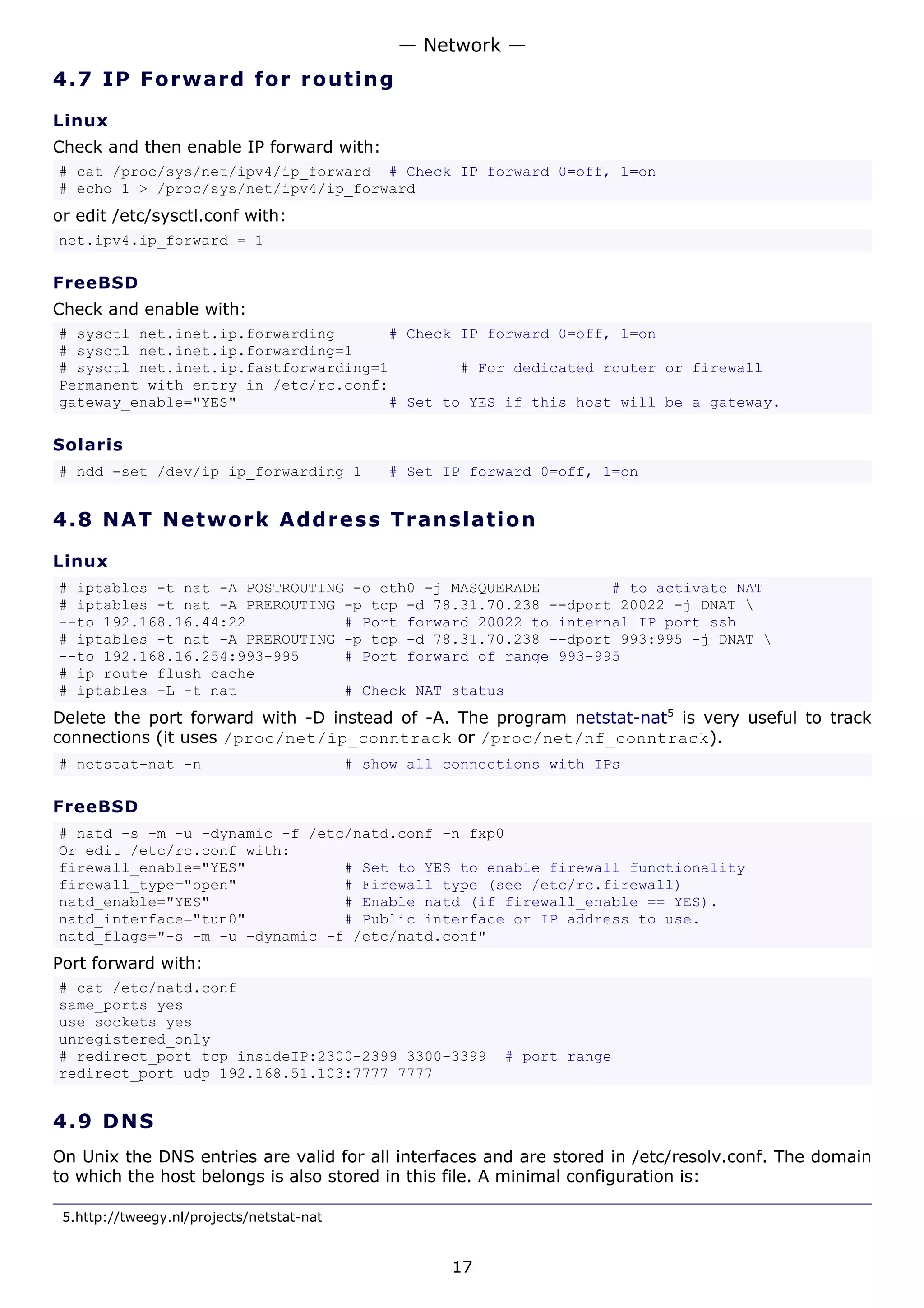 — Network —

4.7 IP Forward for routing

Linux

Check and then enable IP forward with:

# cat /proc/sys/net/ipv4/ip_forward  # Check IP forward 0=off, 1=on
# echo 1 > /proc/sys/net/ipv4/ip_forward

or edit /etc/sysctl.conf with:

net.ipv4.ip_forward = 1

FreeBSD

Check and enable with:

# sysctl net.inet.ip.forwarding      # Check IP forward 0=off, 1=on
# sysctl net.inet.ip.forwarding=1
# sysctl net.inet.ip.fastforwarding=1        # For dedicated router or firewall
Permanent with entry in /etc/rc.conf:
gateway_enable="YES"                 # Set to YES if this host will be a gateway.

Solaris

# ndd -set /dev/ip ip_forwarding 1   # Set IP forward 0=off, 1=on

4.8 NAT Network Address Translation

Linux

# iptables -t nat -A POSTROUTING -o eth0 -j MASQUERADE        # to activate NAT
# iptables -t nat -A PREROUTING -p tcp -d 78.31.70.238 --dport 20022 -j DNAT \
--to 192.168.16.44:22           # Port forward 20022 to internal IP port ssh
# iptables -t nat -A PREROUTING -p tcp -d 78.31.70.238 --dport 993:995 -j DNAT \
--to 192.168.16.254:993-995     # Port forward of range 993-995
# ip route flush cache
# iptables -L -t nat            # Check NAT status

Delete the port forward with -D instead of -A. The program netstat-nat$^5$ is very useful to track connections (it uses /proc/net/ip_conntrack or /proc/net/nf_conntrack).

# netstat-nat -n                # show all connections with IPs

FreeBSD

# natd -s -m -u -dynamic -f /etc/natd.conf -n fxp0
Or edit /etc/rc.conf with:
firewall_enable="YES"           # Set to YES to enable firewall functionality
firewall_type="open"            # Firewall type (see /etc/rc.firewall)
natd_enable="YES"               # Enable natd (if firewall_enable == YES).
natd_interface="tun0"           # Public interface or IP address to use.
natd_flags="-s -m -u -dynamic -f /etc/natd.conf"

Port forward with:

# cat /etc/natd.conf
same_ports yes
use_sockets yes
unregistered_only
# redirect_port tcp insideIP:2300-2399 3300-3399  # port range
redirect_port udp 192.168.51.103:7777 7777

4.9 DNS

On Unix the DNS entries are valid for all interfaces and are stored in /etc/resolv.conf. The domain to which the host belongs is also stored in this file. A minimal configuration is:

5.http://tweegy.nl/projects/netstat-nat

17